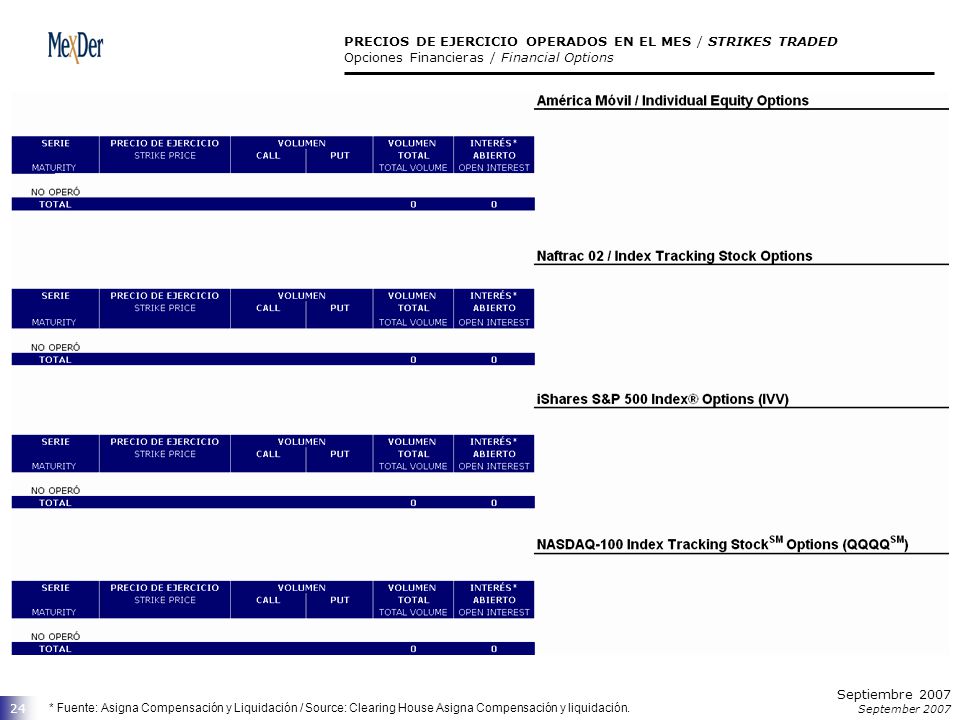 MexDer

PRECIOS DE EJERCICIO OPERADOS EN EL MES / STRIKES TRADED
Opciones Financieras / Financial Options

América Móvil / Individual Equity Options

| SERIE MATURITY | PRECIO DE EJERCICIO STRIKE PRICE | VOLUMEN CALL | VOLUMEN PUT | VOLUMEN TOTAL TOTAL VOLUME | INTERÉS* ABIERTO OPEN INTEREST |
|---|---|---|---|---|---|
| NO OPERÓ | | | | | |
| TOTAL | | | | 0 | 0 |

Naftrac 02 / Index Tracking Stock Options

| SERIE MATURITY | PRECIO DE EJERCICIO STRIKE PRICE | VOLUMEN CALL | VOLUMEN PUT | VOLUMEN TOTAL TOTAL VOLUME | INTERÉS* ABIERTO OPEN INTEREST |
|---|---|---|---|---|---|
| NO OPERÓ | | | | | |
| TOTAL | | | | 0 | 0 |

iShares S&P 500 Index® Options (IVV)

| SERIE MATURITY | PRECIO DE EJERCICIO STRIKE PRICE | VOLUMEN CALL | VOLUMEN PUT | VOLUMEN TOTAL TOTAL VOLUME | INTERÉS* ABIERTO OPEN INTEREST |
|---|---|---|---|---|---|
| NO OPERÓ | | | | | |
| TOTAL | | | | 0 | 0 |

NASDAQ-100 Index Tracking Stock$^{SM}$ Options (QQQQ$^{SM}$)

| SERIE MATURITY | PRECIO DE EJERCICIO STRIKE PRICE | VOLUMEN CALL | VOLUMEN PUT | VOLUMEN TOTAL TOTAL VOLUME | INTERÉS* ABIERTO OPEN INTEREST |
|---|---|---|---|---|---|
| NO OPERÓ | | | | | |
| TOTAL | | | | 0 | 0 |

24 * Fuente: Asigna Compensación y Liquidación / Source: Clearing House Asigna Compensación y liquidación.

Septiembre 2007
September 2007